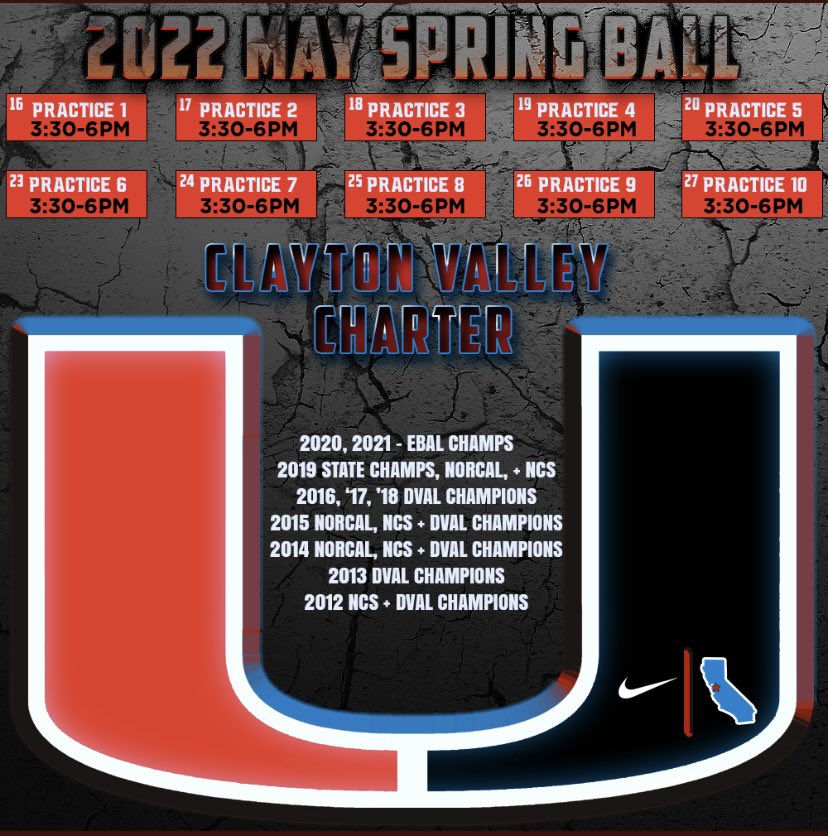 2022 MAY SPRING BALL

16 PRACTICE 1 3:30-6PM

17 PRACTICE 2 3:30-6PM

18 PRACTICE 3 3:30-6PM

19 PRACTICE 4 3:30-6PM

20 PRACTICE 5 3:30-6PM

23 PRACTICE 6 3:30-6PM

24 PRACTICE 7 3:30-6PM

25 PRACTICE 8 3:30-6PM

26 PRACTICE 9 3:30-6PM

27 PRACTICE 10 3:30-6PM

CLAYTON VALLEY CHARTER

2020, 2021 - EBAL CHAMPS
2019 STATE CHAMPS, NORCAL, + NCS
2016, '17, '18 DVAL CHAMPIONS
2015 NORCAL, NCS + DVAL CHAMPIONS
2014 NORCAL, NCS + DVAL CHAMPIONS
2013 DVAL CHAMPIONS
2012 NCS + DVAL CHAMPIONS